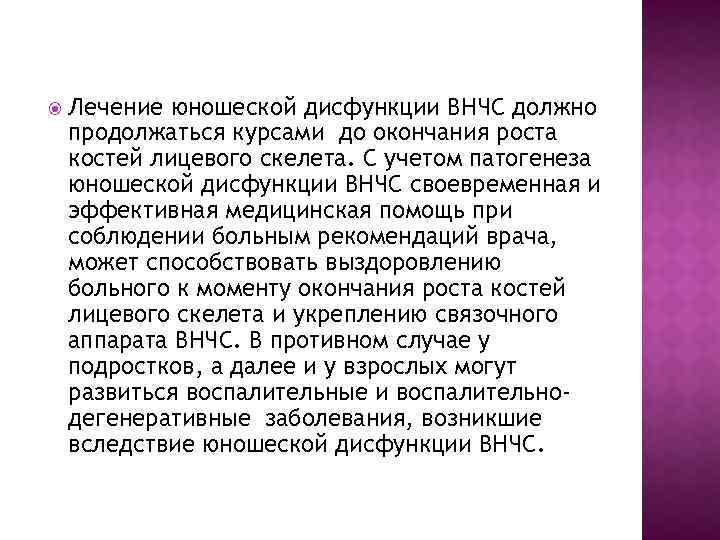 Лечение юношеской дисфункции ВНЧС должно продолжаться курсами до окончания роста костей лицевого скелета. С учетом патогенеза юношеской дисфункции ВНЧС своевременная и эффективная медицинская помощь при соблюдении больным рекомендаций врача, может способствовать выздоровлению больного к моменту окончания роста костей лицевого скелета и укреплению связочного аппарата ВНЧС. В противном случае у подростков, а далее и у взрослых могут развиться воспалительные и воспалительно-дегенеративные заболевания, возникшие вследствие юношеской дисфункции ВНЧС.